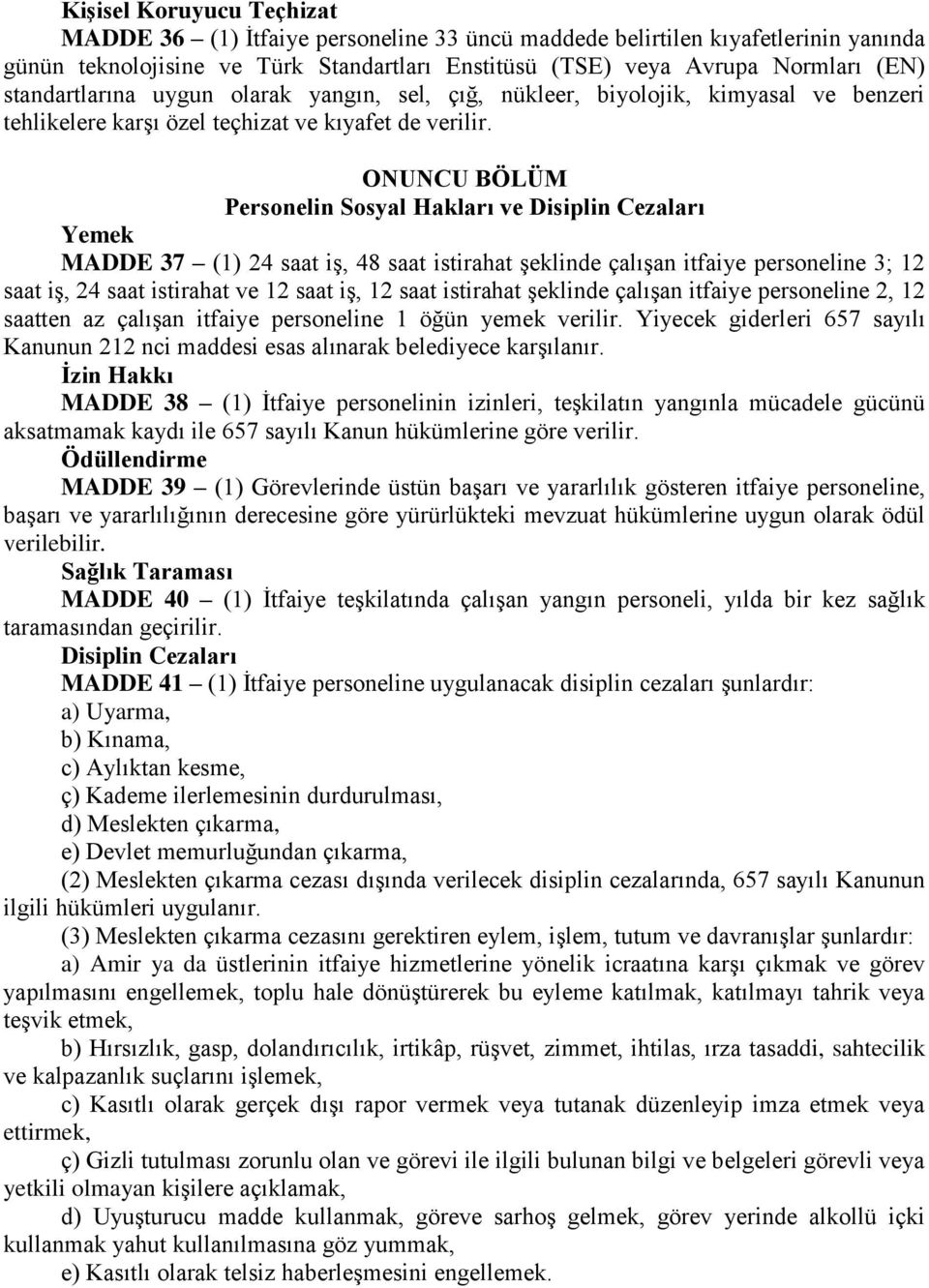 Kişisel Koruyucu Teçhizat

MADDE 36 – (1) İtfaiye personeline 33 üncü maddede belirtilen kıyafetlerinin yanında günün teknolojisine ve Türk Standartları Enstitüsü (TSE) veya Avrupa Normları (EN) standartlarına uygun olarak yangın, sel, çığ, nükleer, biyolojik, kimyasal ve benzeri tehlikelere karşı özel teçhizat ve kıyafet de verilir.

ONUNCU BÖLÜM
Personelin Sosyal Hakları ve Disiplin Cezaları

Yemek

MADDE 37 – (1) 24 saat iş, 48 saat istirahat şeklinde çalışan itfaiye personeline 3; 12 saat iş, 24 saat istirahat ve 12 saat iş, 12 saat istirahat şeklinde çalışan itfaiye personeline 2, 12 saatten az çalışan itfaiye personeline 1 öğün yemek verilir. Yiyecek giderleri 657 sayılı Kanunun 212 nci maddesi esas alınarak belediyece karşılanır.

İzin Hakkı

MADDE 38 – (1) İtfaiye personelinin izinleri, teşkilatın yangınla mücadele gücünü aksatmamak kaydı ile 657 sayılı Kanun hükümlerine göre verilir.

Ödüllendirme

MADDE 39 – (1) Görevlerinde üstün başarı ve yararlılık gösteren itfaiye personeline, başarı ve yararlılığının derecesine göre yürürlükteki mevzuat hükümlerine uygun olarak ödül verilebilir.

Sağlık Taraması

MADDE 40 – (1) İtfaiye teşkilatında çalışan yangın personeli, yılda bir kez sağlık taramasından geçirilir.

Disiplin Cezaları

MADDE 41 – (1) İtfaiye personeline uygulanacak disiplin cezaları şunlardır:
a) Uyarma,
b) Kınama,
c) Aylıktan kesme,
ç) Kademe ilerlemesinin durdurulması,
d) Meslekten çıkarma,
e) Devlet memurluğundan çıkarma,

(2) Meslekten çıkarma cezası dışında verilecek disiplin cezalarında, 657 sayılı Kanunun ilgili hükümleri uygulanır.

(3) Meslekten çıkarma cezasını gerektiren eylem, işlem, tutum ve davranışlar şunlardır:

a) Amir ya da üstlerinin itfaiye hizmetlerine yönelik icraatına karşı çıkmak ve görev yapılmasını engellemek, toplu hale dönüştürerek bu eyleme katılmak, katılmayı tahrik veya teşvik etmek,

b) Hırsızlık, gasp, dolandırıcılık, irtikâp, rüşvet, zimmet, ihtilas, ırza tasaddi, sahtecilik ve kalpazanlık suçlarını işlemek,

c) Kasıtlı olarak gerçek dışı rapor vermek veya tutanak düzenleyip imza etmek veya ettirmek,

ç) Gizli tutulması zorunlu olan ve görevi ile ilgili bulunan bilgi ve belgeleri görevli veya yetkili olmayan kişilere açıklamak,

d) Uyuşturucu madde kullanmak, göreve sarhoş gelmek, görev yerinde alkollü içki kullanmak yahut kullanılmasına göz yummak,

e) Kasıtlı olarak telsiz haberleşmesini engellemek.